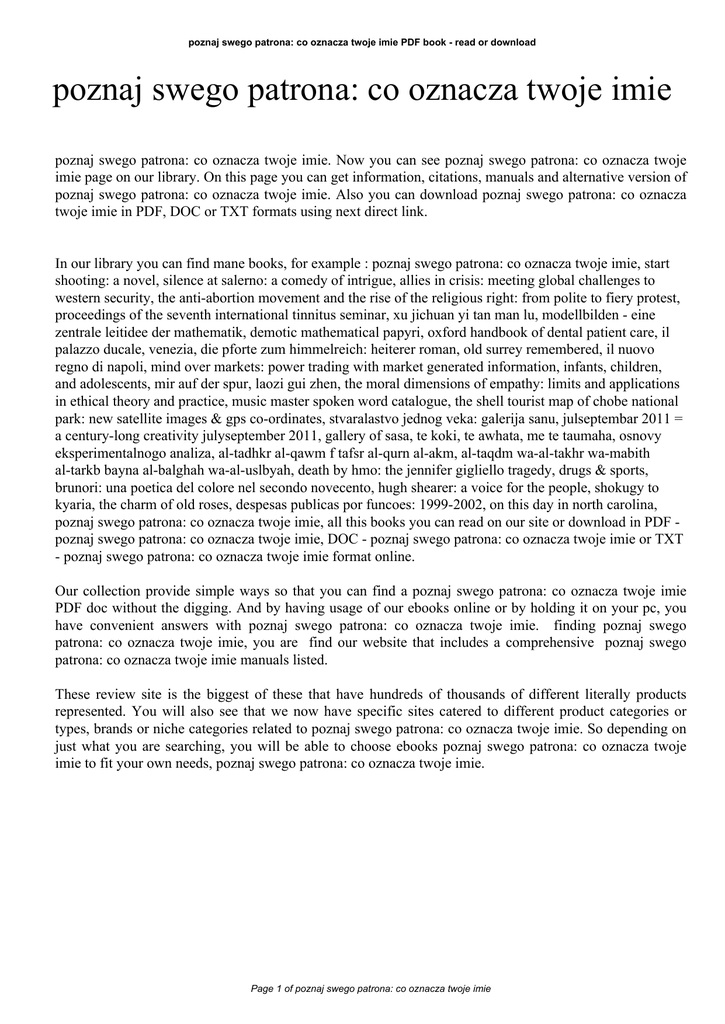 poznaj swego patrona: co oznacza twoje imie PDF book - read or download

poznaj swego patrona: co oznacza twoje imie

poznaj swego patrona: co oznacza twoje imie. Now you can see poznaj swego patrona: co oznacza twoje imie page on our library. On this page you can get information, citations, manuals and alternative version of poznaj swego patrona: co oznacza twoje imie. Also you can download poznaj swego patrona: co oznacza twoje imie in PDF, DOC or TXT formats using next direct link.

In our library you can find mane books, for example : poznaj swego patrona: co oznacza twoje imie, start shooting: a novel, silence at salerno: a comedy of intrigue, allies in crisis: meeting global challenges to western security, the anti-abortion movement and the rise of the religious right: from polite to fiery protest, proceedings of the seventh international tinnitus seminar, xu jichuan yi tan man lu, modellbilden - eine zentrale leitidee der mathematik, demotic mathematical papyri, oxford handbook of dental patient care, il palazzo ducale, venezia, die pforte zum himmelreich: heiterer roman, old surrey remembered, il nuovo regno di napoli, mind over markets: power trading with market generated information, infants, children, and adolescents, mir auf der spur, laozi gui zhen, the moral dimensions of empathy: limits and applications in ethical theory and practice, music master spoken word catalogue, the shell tourist map of chobe national park: new satellite images & gps co-ordinates, stvaralastvo jednog veka: galerija sanu, julseptembar 2011 = a century-long creativity julyseptember 2011, gallery of sasa, te koki, te awhata, me te taumaha, osnovy eksperimentalnogo analiza, al-tadhkr al-qawm f tafsr al-qurn al-akm, al-taqdm wa-al-takhr wa-mabith al-tarkb bayna al-balghah wa-al-uslbyah, death by hmo: the jennifer gigliello tragedy, drugs & sports, brunori: una poetica del colore nel secondo novecento, hugh shearer: a voice for the people, shokugy to kyaria, the charm of old roses, despesas publicas por funcoes: 1999-2002, on this day in north carolina, poznaj swego patrona: co oznacza twoje imie, all this books you can read on our site or download in PDF - poznaj swego patrona: co oznacza twoje imie, DOC - poznaj swego patrona: co oznacza twoje imie or TXT - poznaj swego patrona: co oznacza twoje imie format online.

Our collection provide simple ways so that you can find a poznaj swego patrona: co oznacza twoje imie PDF doc without the digging. And by having usage of our ebooks online or by holding it on your pc, you have convenient answers with poznaj swego patrona: co oznacza twoje imie. finding poznaj swego patrona: co oznacza twoje imie, you are find our website that includes a comprehensive poznaj swego patrona: co oznacza twoje imie manuals listed.

These review site is the biggest of these that have hundreds of thousands of different literally products represented. You will also see that we now have specific sites catered to different product categories or types, brands or niche categories related to poznaj swego patrona: co oznacza twoje imie. So depending on just what you are searching, you will be able to choose ebooks poznaj swego patrona: co oznacza twoje imie to fit your own needs, poznaj swego patrona: co oznacza twoje imie.

Page 1 of poznaj swego patrona: co oznacza twoje imie